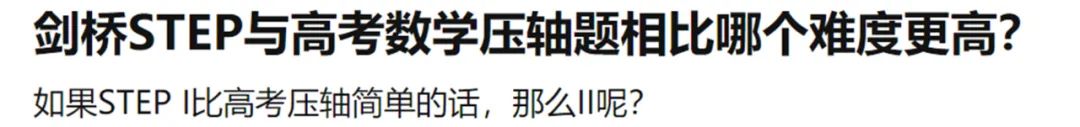 剑桥STEP与高考数学压轴题相比哪个难度更高?

如果STEP I比高考压轴简单的话，那么II呢?